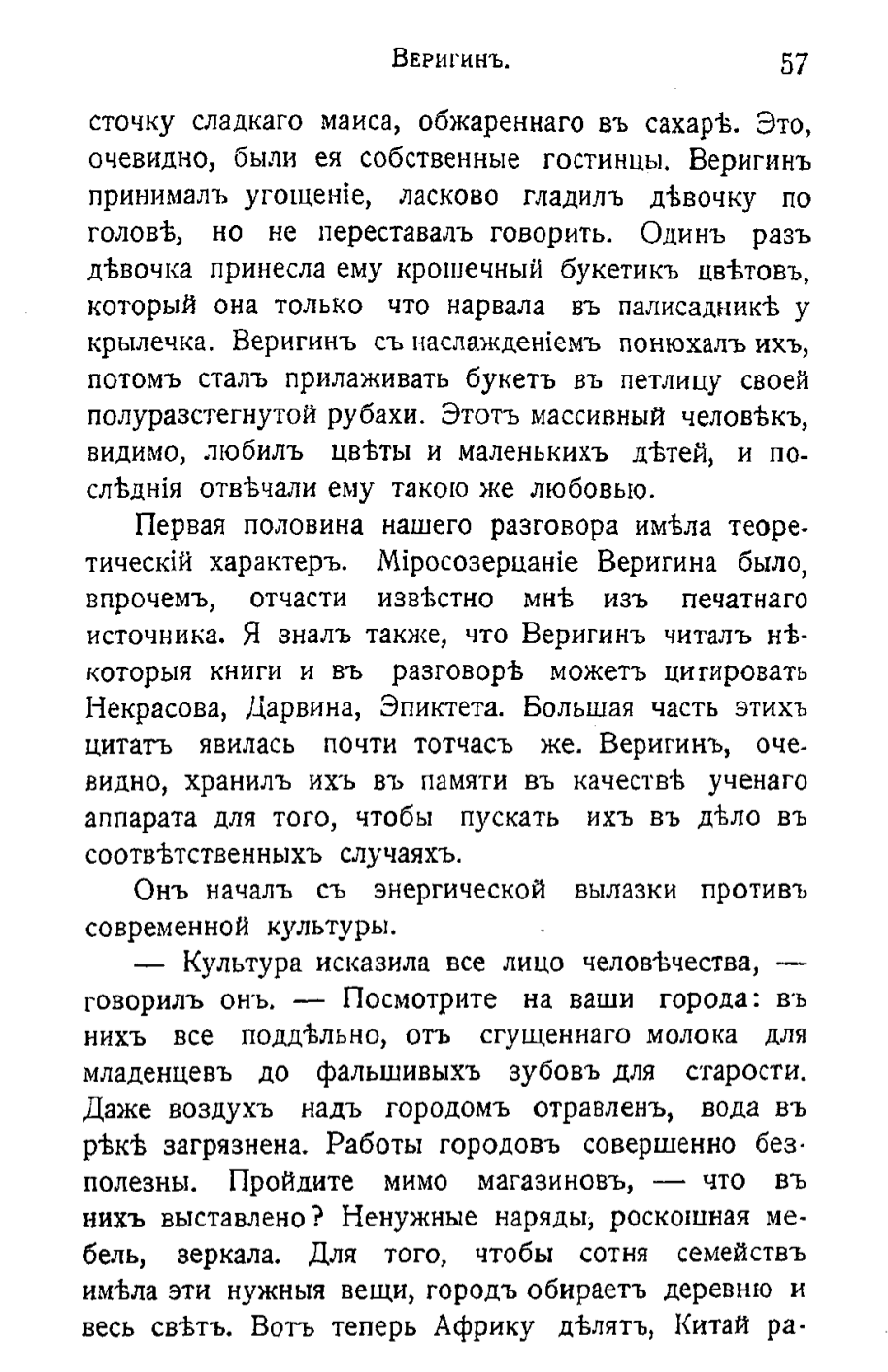 Веригинъ. 57

сточку сладкаго маиса, обжареннаго въ сахарѣ. Это, очевидно, были ея собственные гостинцы. Веригинъ принималъ угощеніе, ласково гладилъ дѣвочку по головѣ, но не переставалъ говорить. Одинъ разъ дѣвочка принесла ему крошечный букетикъ цвѣтовъ, который она только что нарвала въ палисадникѣ у крылечка. Веригинъ съ наслажденіемъ понюхалъ ихъ, потомъ сталъ прилаживать букетъ въ петлицу своей полуразстегнутой рубахи. Этотъ массивный человѣкъ, видимо, любилъ цвѣты и маленькихъ дѣтей, и послѣднія отвѣчали ему такою же любовью.

Первая половина нашего разговора имѣла теоретическій характеръ. Міросозерцаніе Веригина было, впрочемъ, отчасти извѣстно мнѣ изъ печатнаго источника. Я зналъ также, что Веригинъ читалъ нѣкоторыя книги и въ разговорѣ можетъ цитировать Некрасова, Дарвина, Эпиктета. Большая часть этихъ цитатъ явилась почти тотчасъ же. Веригинъ, очевидно, хранилъ ихъ въ памяти въ качествѣ ученаго аппарата для того, чтобы пускать ихъ въ дѣло въ соотвѣтственныхъ случаяхъ.

Онъ началъ съ энергической вылазки противъ современной культуры.

— Культура исказила все лицо человѣчества, — говорилъ онъ. — Посмотрите на ваши города: въ нихъ все поддѣльно, отъ сгущеннаго молока для младенцевъ до фальшивыхъ зубовъ для старости. Даже воздухъ надъ городомъ отравленъ, вода въ рѣкѣ загрязнена. Работы городовъ совершенно безполезны. Пройдите мимо магазиновъ, — что въ нихъ выставлено? Ненужные наряды, роскошная мебель, зеркала. Для того, чтобы сотня семействъ имѣла эти нужныя вещи, городъ обираетъ деревню и весь свѣтъ. Вотъ теперь Африку дѣлятъ, Китай ра-